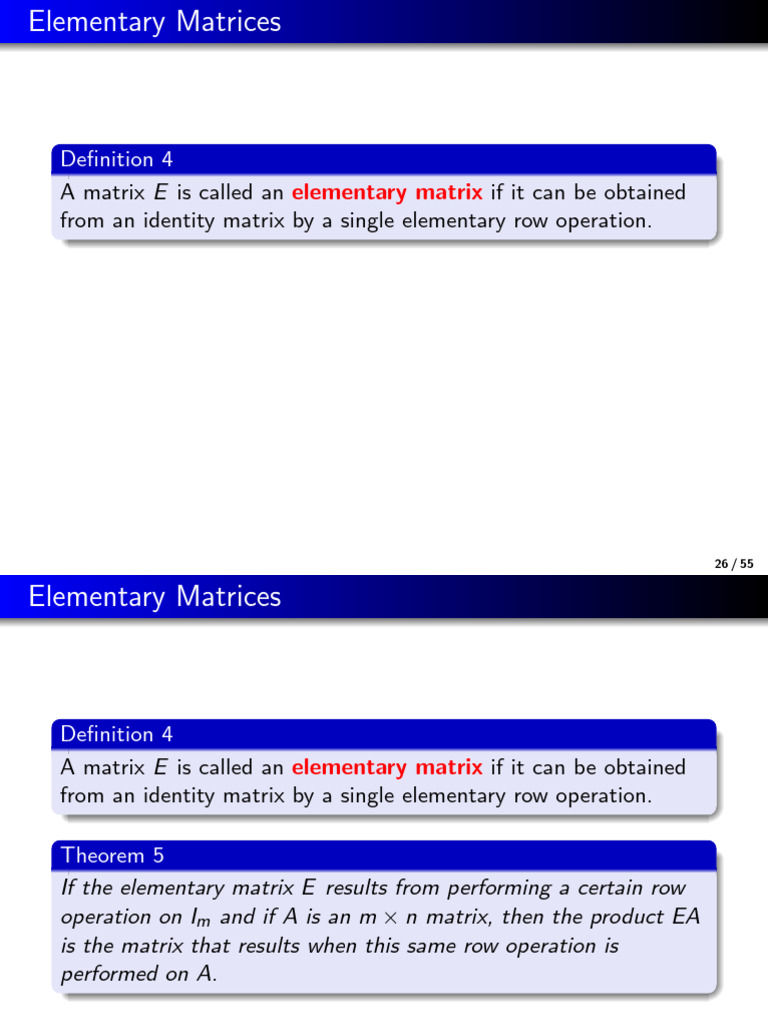 Elementary Matrices

Definition 4
A matrix $E$ is called an elementary matrix if it can be obtained from an identity matrix by a single elementary row operation.

26 / 55

Elementary Matrices

Definition 4
A matrix $E$ is called an elementary matrix if it can be obtained from an identity matrix by a single elementary row operation.

Theorem 5
If the elementary matrix $E$ results from performing a certain row operation on $I_m$ and if $A$ is an $m \times n$ matrix, then the product $EA$ is the matrix that results when this same row operation is performed on $A$.